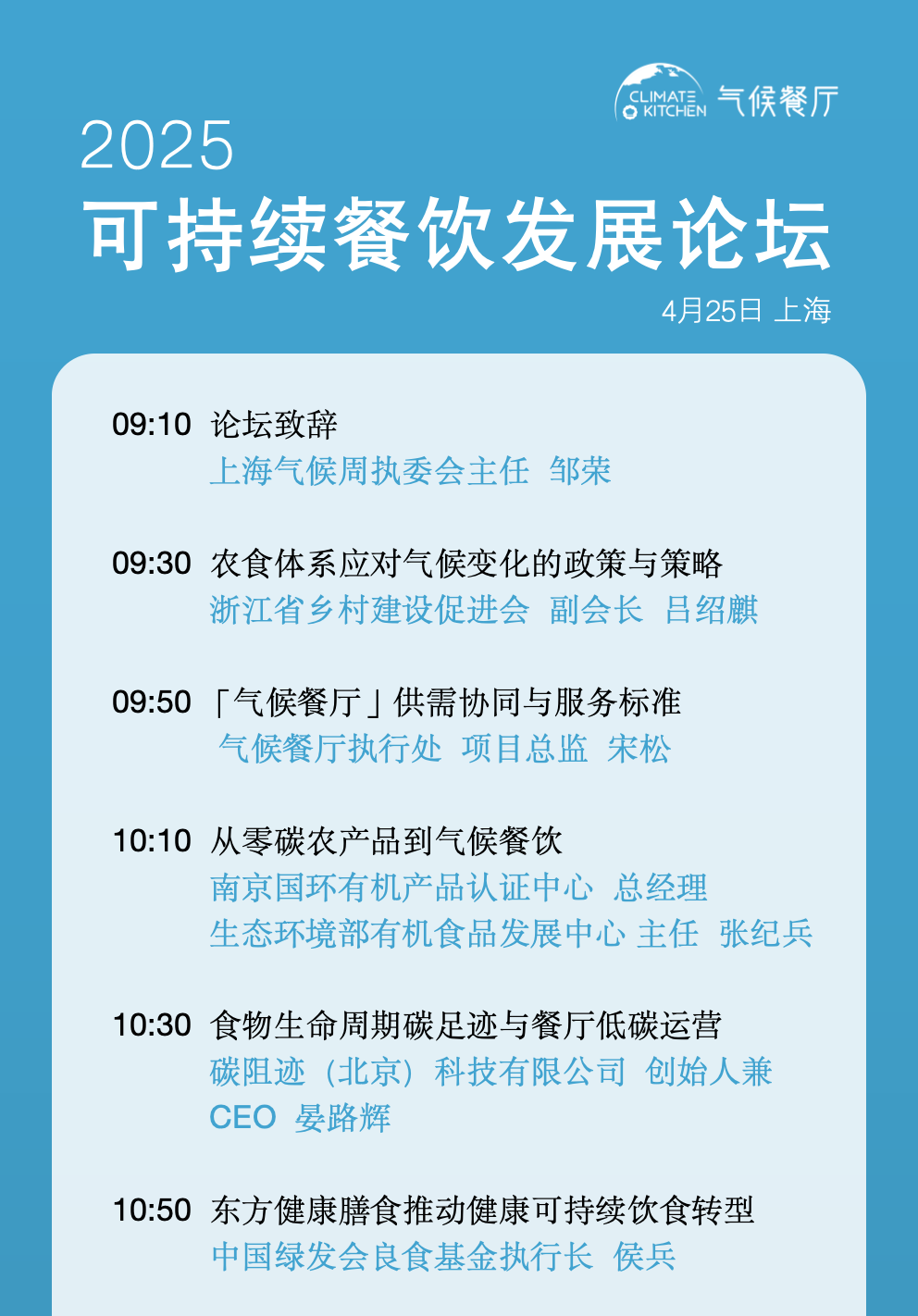 CLIMATE KITCHEN 气候餐厅

2025
可持续餐饮发展论坛
4月25日 上海

09:10 论坛致辞
上海气候周执委会主任 邹荣

09:30 农食体系应对气候变化的政策与策略
浙江省乡村建设促进会 副会长 吕绍麒

09:50 「气候餐厅」供需协同与服务标准
气候餐厅执行处 项目总监 宋松

10:10 从零碳农产品到气候餐饮
南京国环有机产品认证中心 总经理
生态环境部有机食品发展中心 主任 张纪兵

10:30 食物生命周期碳足迹与餐厅低碳运营
碳阻迹（北京）科技有限公司 创始人兼CEO 晏路辉

10:50 东方健康膳食推动健康可持续饮食转型
中国绿发会良食基金执行长 侯兵